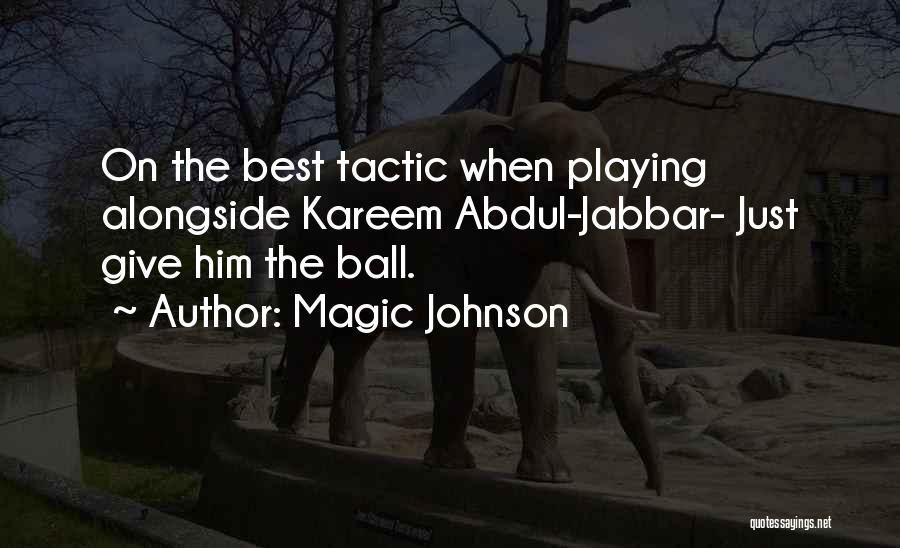 On the best tactic when playing alongside Kareem Abdul-Jabbar- Just give him the ball.
~ Author: Magic Johnson

quotessayings.net